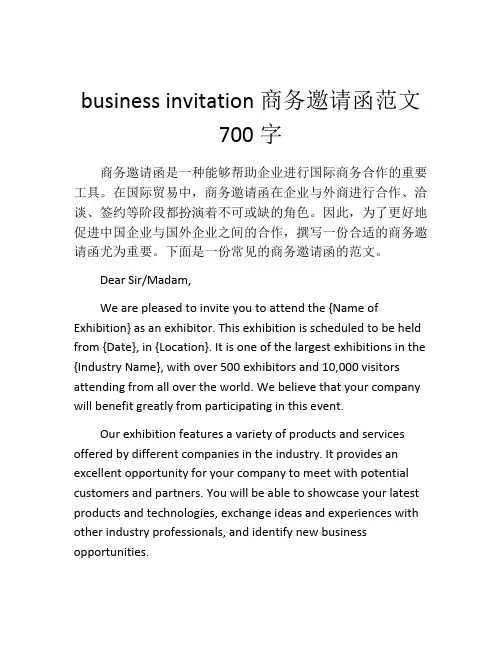 business invitation 商务邀请函范文 700 字

商务邀请函是一种能够帮助企业进行国际商务合作的重要工具。在国际贸易中，商务邀请函在企业与外商进行合作、洽谈、签约等阶段都扮演着不可或缺的角色。因此，为了更好地促进中国企业与国外企业之间的合作，撰写一份合适的商务邀请函尤为重要。下面是一份常见的商务邀请函的范文。

Dear Sir/Madam,

We are pleased to invite you to attend the {Name of Exhibition} as an exhibitor. This exhibition is scheduled to be held from {Date}, in {Location}. It is one of the largest exhibitions in the {Industry Name}, with over 500 exhibitors and 10,000 visitors attending from all over the world. We believe that your company will benefit greatly from participating in this event.

Our exhibition features a variety of products and services offered by different companies in the industry. It provides an excellent opportunity for your company to meet with potential customers and partners. You will be able to showcase your latest products and technologies, exchange ideas and experiences with other industry professionals, and identify new business opportunities.